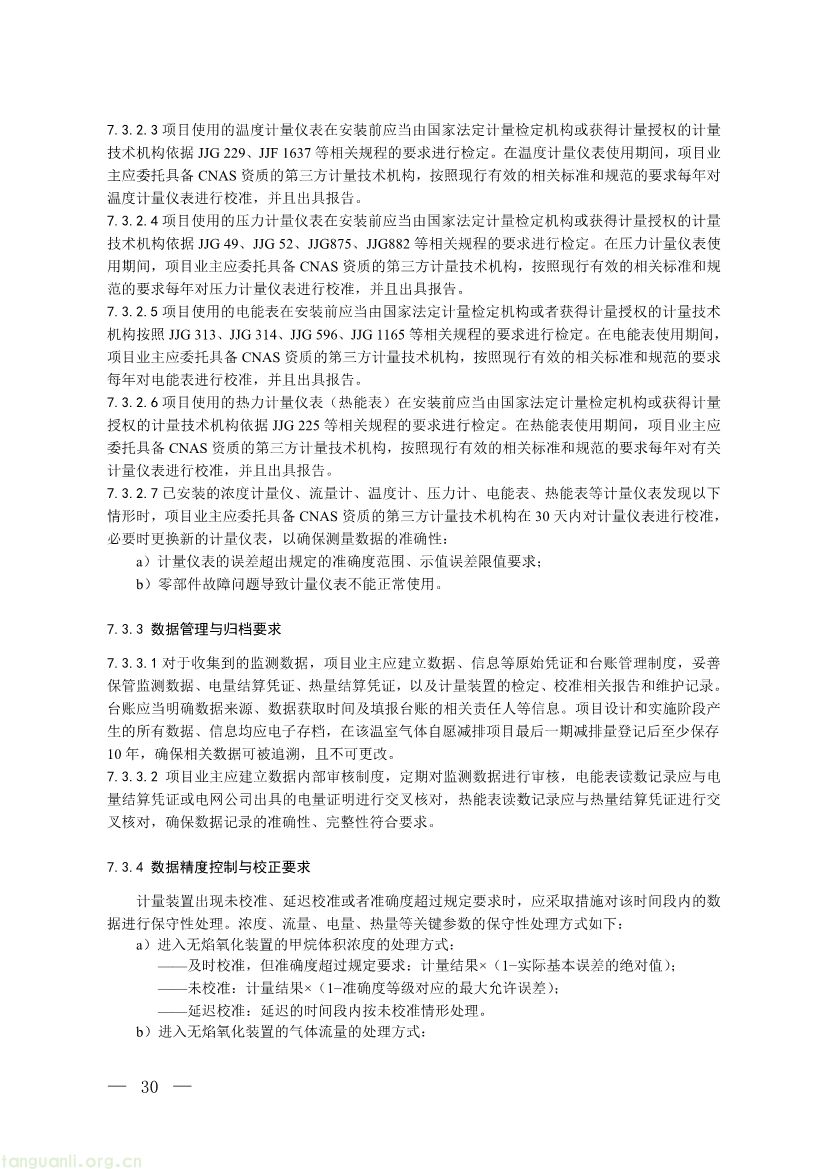 7.3.2.3 项目使用的温度计量仪表在安装前应当由国家法定计量检定机构或获得计量授权的计量技术机构依据 JJG 229、JJF 1637 等相关规程的要求进行检定。在温度计量仪表使用期间，项目业主应委托具备 CNAS 资质的第三方计量技术机构，按照现行有效的相关标准和规范的要求每年对温度计量仪表进行校准，并且出具报告。

7.3.2.4 项目使用的压力计量仪表在安装前应当由国家法定计量检定机构或获得计量授权的计量技术机构依据 JJG 49、JJG 52、JJG875、JJG882 等相关规程的要求进行检定。在压力计量仪表使用期间，项目业主应委托具备 CNAS 资质的第三方计量技术机构，按照现行有效的相关标准和规范的要求每年对压力计量仪表进行校准，并且出具报告。

7.3.2.5 项目使用的电能表在安装前应当由国家法定计量检定机构或者获得计量授权的计量技术机构按照 JJG 313、JJG 314、JJG 596、JJG 1165 等相关规程的要求进行检定。在电能表使用期间，项目业主应委托具备 CNAS 资质的第三方计量技术机构，按照现行有效的相关标准和规范的要求每年对电能表进行校准，并且出具报告。

7.3.2.6 项目使用的热力计量仪表（热能表）在安装前应当由国家法定计量检定机构或获得计量授权的计量技术机构依据 JJG 225 等相关规程的要求进行检定。在热能表使用期间，项目业主应委托具备 CNAS 资质的第三方计量技术机构，按照现行有效的相关标准和规范的要求每年对有关计量仪表进行校准，并且出具报告。

7.3.2.7 已安装的浓度计量仪、流量计、温度计、压力计、电能表、热能表等计量仪表发现以下情形时，项目业主应委托具备 CNAS 资质的第三方计量技术机构在 30 天内对计量仪表进行校准，必要时更换新的计量仪表，以确保测量数据的准确性：

a）计量仪表的误差超出规定的准确度范围、示值误差限值要求；

b）零部件故障问题导致计量仪表不能正常使用。

7.3.3 数据管理与归档要求

7.3.3.1 对于收集到的监测数据，项目业主应建立数据、信息等原始凭证和台账管理制度，妥善保管监测数据、电量结算凭证、热量结算凭证，以及计量装置的检定、校准相关报告和维护记录。台账应当明确数据来源、数据获取时间及填报台账的相关责任人等信息。项目设计和实施阶段产生的所有数据、信息均应电子存档，在该温室气体自愿减排项目最后一期减排量登记后至少保存 10 年，确保相关数据可被追溯，且不可更改。

7.3.3.2 项目业主应建立数据内部审核制度，定期对监测数据进行审核，电能表读数记录应与电量结算凭证或电网公司出具的电量证明进行交叉核对，热能表读数记录应与热量结算凭证进行交叉核对，确保数据记录的准确性、完整性符合要求。

7.3.4 数据精度控制与校正要求

计量装置出现未校准、延迟校准或者准确度超过规定要求时，应采取措施对该时间段内的数据进行保守性处理。浓度、流量、电量、热量等关键参数的保守性处理方式如下：

a）进入无焰氧化装置的甲烷体积浓度的处理方式：

——及时校准，但准确度超过规定要求：计量结果×（1-实际基本误差的绝对值）；

——未校准：计量结果×（1-准确度等级对应的最大允许误差）；

——延迟校准：延迟的时间段内按未校准情形处理。

b）进入无焰氧化装置的气体流量的处理方式：

— 30 —

tanguanli.org.cn